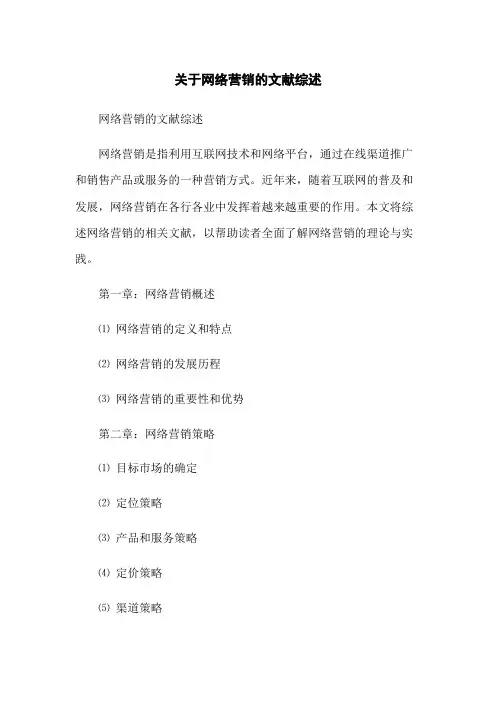 关于网络营销的文献综述

网络营销的文献综述

网络营销是指利用互联网技术和网络平台，通过在线渠道推广和销售产品或服务的一种营销方式。近年来，随着互联网的普及和发展，网络营销在各行各业中发挥着越来越重要的作用。本文将综述网络营销的相关文献，以帮助读者全面了解网络营销的理论与实践。

第一章：网络营销概述

⑴ 网络营销的定义和特点

⑵ 网络营销的发展历程

⑶ 网络营销的重要性和优势

第二章：网络营销策略

⑴ 目标市场的确定

⑵ 定位策略

⑶ 产品和服务策略

⑷ 定价策略

⑸ 渠道策略